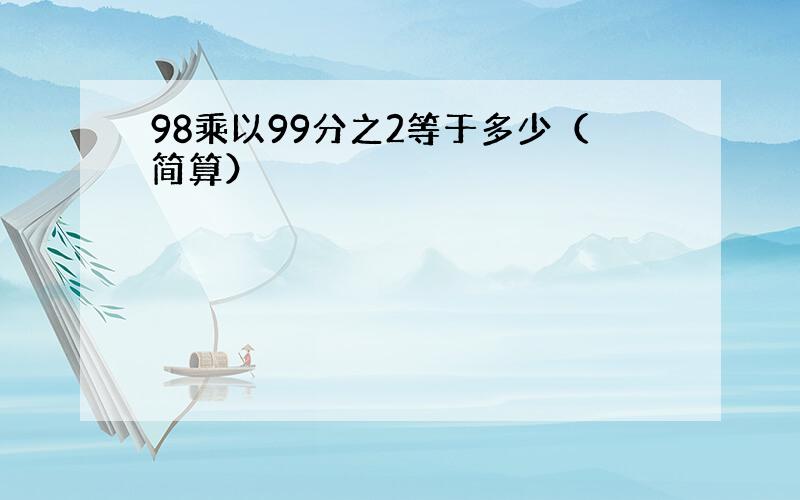 98乘以99分之2等于多少（简算）